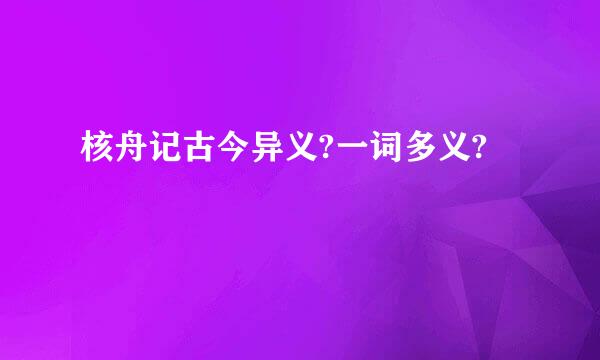 核舟记古今异义?一词多义?